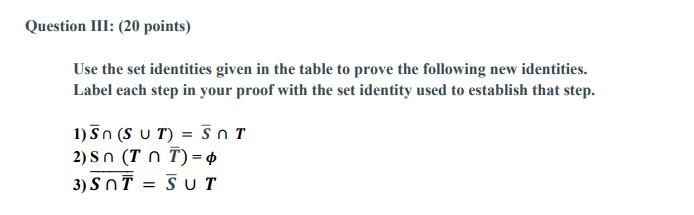 Question III: (20 points)

Use the set identities given in the table to prove the following new identities. Label each step in your proof with the set identity used to establish that step.

1) $\overline{S} \cap (S \cup T) = \overline{S} \cap T$
2) $S \cap (T \cap \overline{T}) = \phi$
3) $\overline{S \cap \overline{T}} = \overline{S} \cup T$